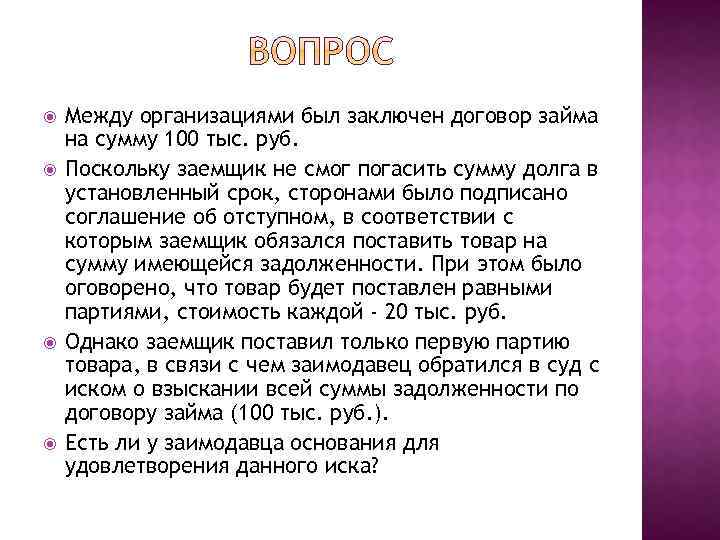 ВОПРОС

Между организациями был заключен договор займа на сумму 100 тыс. руб.

Поскольку заемщик не смог погасить сумму долга в установленный срок, сторонами было подписано соглашение об отступном, в соответствии с которым заемщик обязался поставить товар на сумму имеющейся задолженности. При этом было оговорено, что товар будет поставлен равными партиями, стоимость каждой - 20 тыс. руб.

Однако заемщик поставил только первую партию товара, в связи с чем заимодавец обратился в суд с иском о взыскании всей суммы задолженности по договору займа (100 тыс. руб.).

Есть ли у заимодавца основания для удовлетворения данного иска?